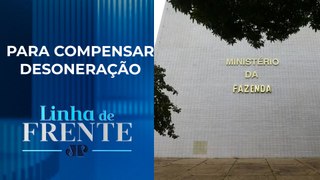 PARA COMPENSAR DESONERAÇÃO

Linha de FRENTE

JP

MINISTÉRIO DA FAZENDA